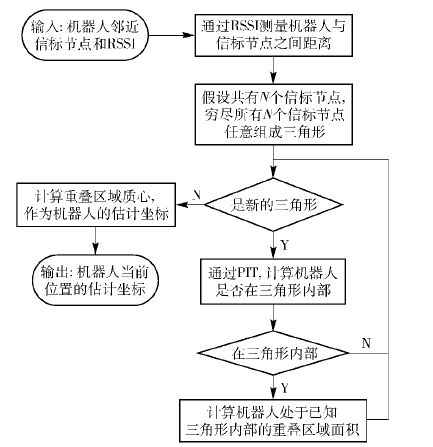 输入: 机器人邻近信标节点和RSSI

通过RSSI测量机器人与信标节点之间距离

假设共有$N$个信标节点, 穷尽所有$N$个信标节点任意组成三角形

是新的三角形

N

计算重叠区域质心, 作为机器人的估计坐标

输出: 机器人当前位置的估计坐标

Y

通过PIT, 计算机器人是否在三角形内部

在三角形内部

N

Y

计算机器人处于已知三角形内部的重叠区域面积